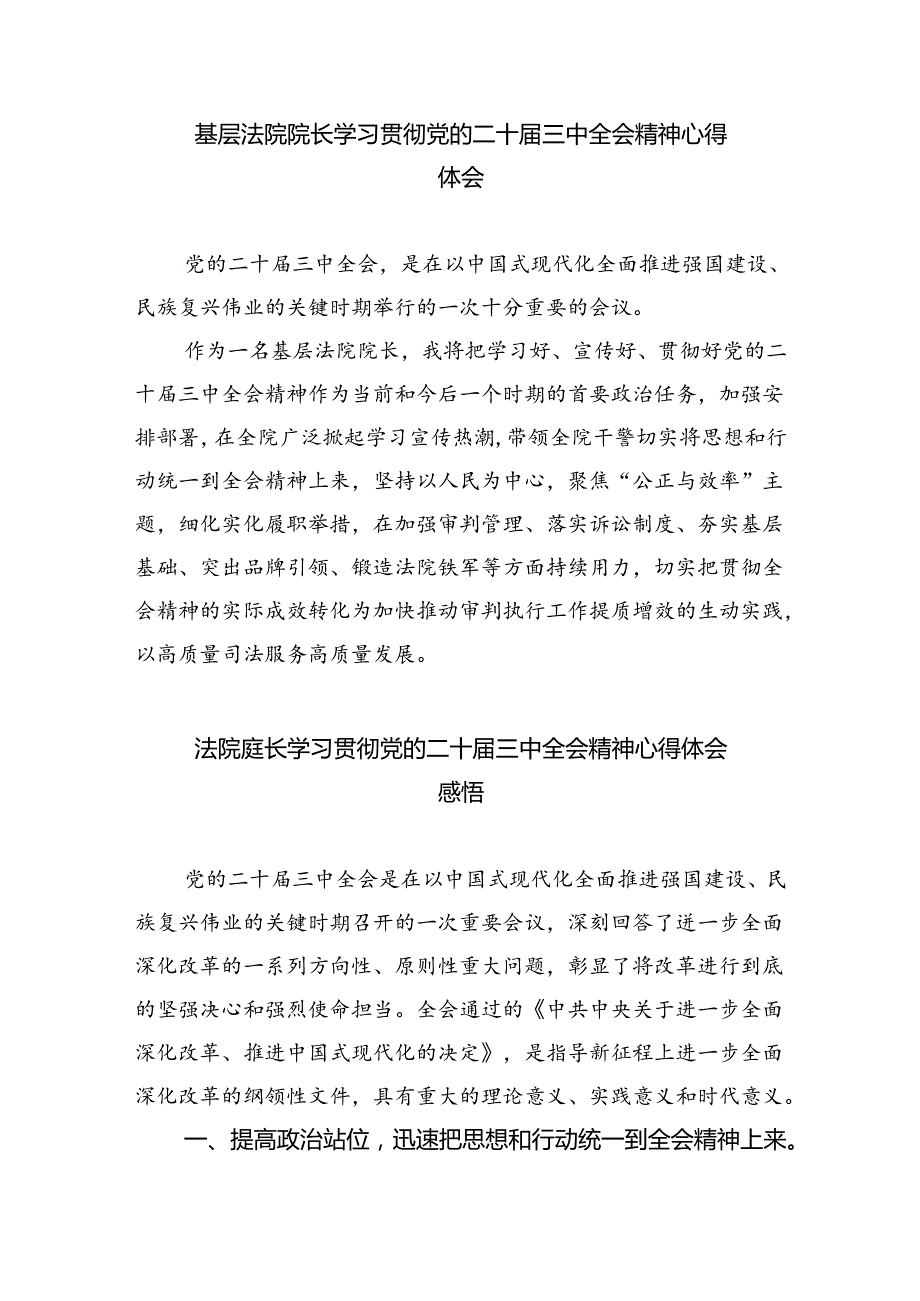 基层法院院长学习贯彻党的二十届三中全会精神心得体会

党的二十届三中全会，是在以中国式现代化全面推进强国建设、民族复兴伟业的关键时期举行的一次十分重要的会议。

作为一名基层法院院长，我将把学习好、宣传好、贯彻好党的二十届三中全会精神作为当前和今后一个时期的首要政治任务，加强安排部署，在全院广泛掀起学习宣传热潮，带领全院干警切实将思想和行动统一到全会精神上来，坚持以人民为中心，聚焦“公正与效率”主题，细化实化履职举措，在加强审判管理、落实诉讼制度、夯实基层基础、突出品牌引领、锻造法院铁军等方面持续用力，切实把贯彻全会精神的实际成效转化为加快推动审判执行工作提质增效的生动实践，以高质量司法服务高质量发展。

法院庭长学习贯彻党的二十届三中全会精神心得体会感悟

党的二十届三中全会是在以中国式现代化全面推进强国建设、民族复兴伟业的关键时期召开的一次重要会议，深刻回答了进一步全面深化改革的一系列方向性、原则性重大问题，彰显了将改革进行到底的坚强决心和强烈使命担当。全会通过的《中共中央关于进一步全面深化改革、推进中国式现代化的决定》，是指导新征程上进一步全面深化改革的纲领性文件，具有重大的理论意义、实践意义和时代意义。

一、提高政治站位，迅速把思想和行动统一到全会精神上来。